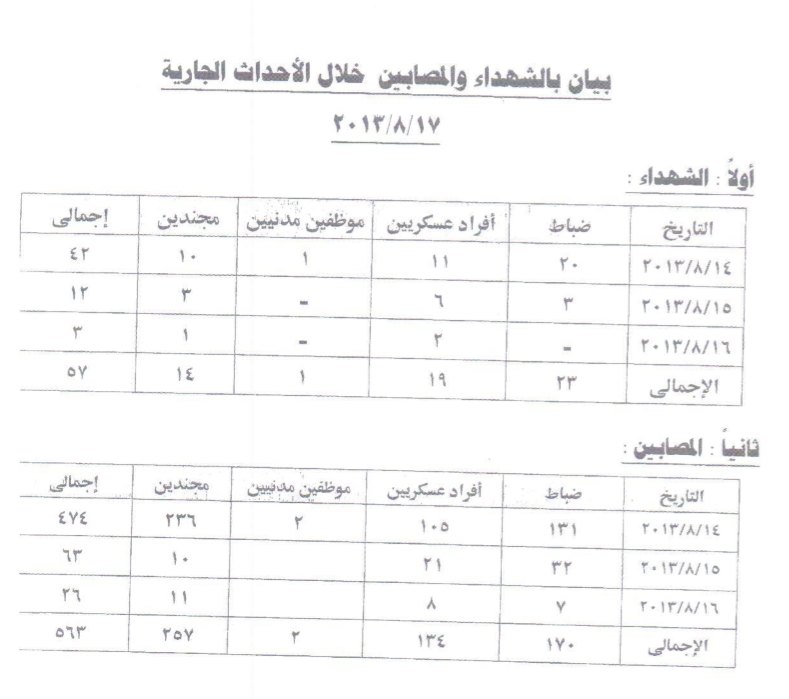 بيان بالشهداء والمصابين خلال الأحداث الجارية

٢٠١٣/٨/١٧

أولاً : الشهداء :

| التاريخ | ضباط | أفراد عسكريين | موظفين مدنيين | مجندين | إجمالى |
|---|---|---|---|---|---|
| ٢٠١٣/٨/١٤ | ٢٠ | ١١ | ١ | ١٠ | ٤٢ |
| ٢٠١٣/٨/١٥ | ٣ | ٦ | - | ٣ | ١٢ |
| ٢٠١٣/٨/١٦ | - | ٢ | - | ١ | ٣ |
| الإجمالى | ٢٣ | ١٩ | ١ | ١٤ | ٥٧ |

ثانياً : المصابين :

| التاريخ | ضباط | أفراد عسكريين | موظفين مدنيين | مجندين | إجمالى |
|---|---|---|---|---|---|
| ٢٠١٣/٨/١٤ | ١٣١ | ١٠٥ | ٢ | ٢٣٦ | ٤٧٤ |
| ٢٠١٣/٨/١٥ | ٣٢ | ٢١ | | ١٠ | ٦٣ |
| ٢٠١٣/٨/١٦ | ٧ | ٨ | | ١١ | ٢٦ |
| الإجمالى | ١٧٠ | ١٣٤ | ٢ | ٢٥٧ | ٥٦٣ |